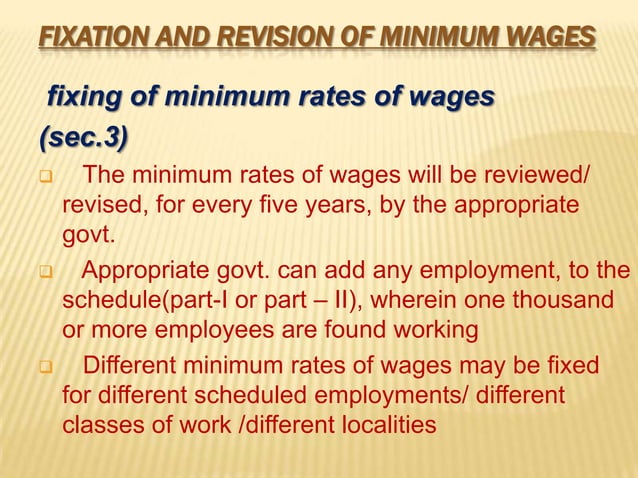 FIXATION AND REVISION OF MINIMUM WAGES

fixing of minimum rates of wages (sec.3)

The minimum rates of wages will be reviewed/ revised, for every five years, by the appropriate govt.

Appropriate govt. can add any employment, to the schedule(part-I or part – II), wherein one thousand or more employees are found working

Different minimum rates of wages may be fixed for different scheduled employments/ different classes of work /different localities